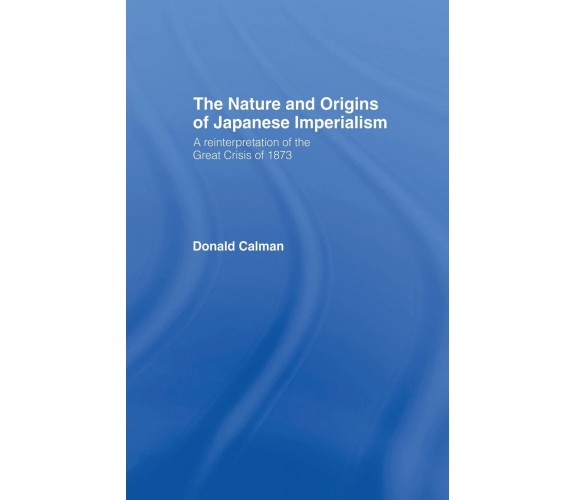 The Nature and Origins of Japanese Imperialism

A reinterpretation of the Great Crisis of 1873

Donald Calman